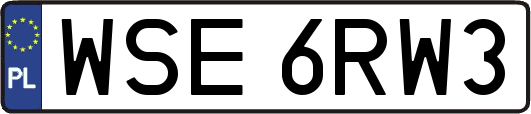 PL
WSE 6RW3